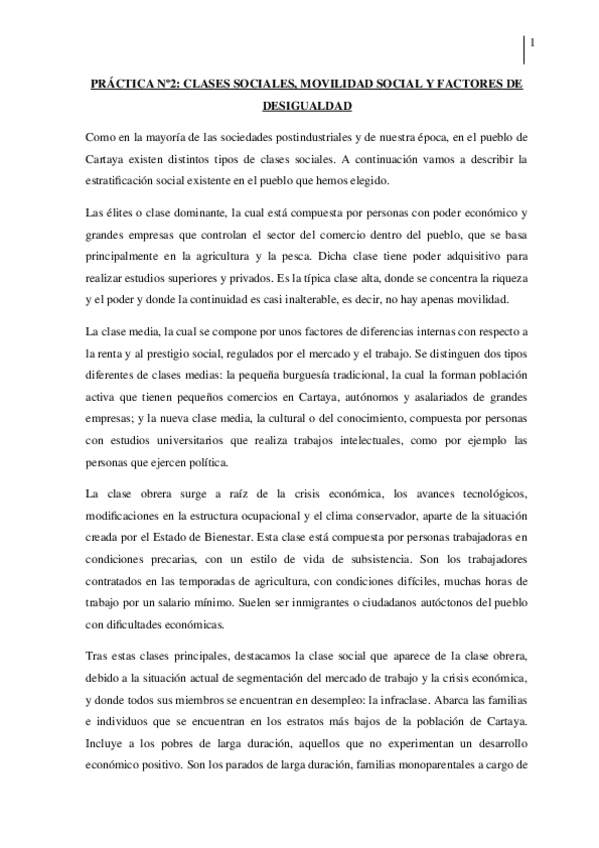 1

PRÁCTICA Nº2: CLASES SOCIALES, MOVILIDAD SOCIAL Y FACTORES DE DESIGUALDAD

Como en la mayoría de las sociedades postindustriales y de nuestra época, en el pueblo de Cartaya existen distintos tipos de clases sociales. A continuación vamos a describir la estratificación social existente en el pueblo que hemos elegido.

Las élites o clase dominante, la cual está compuesta por personas con poder económico y grandes empresas que controlan el sector del comercio dentro del pueblo, que se basa principalmente en la agricultura y la pesca. Dicha clase tiene poder adquisitivo para realizar estudios superiores y privados. Es la típica clase alta, donde se concentra la riqueza y el poder y donde la continuidad es casi inalterable, es decir, no hay apenas movilidad.

La clase media, la cual se compone por unos factores de diferencias internas con respecto a la renta y al prestigio social, regulados por el mercado y el trabajo. Se distinguen dos tipos diferentes de clases medias: la pequeña burguesía tradicional, la cual la forman población activa que tienen pequeños comercios en Cartaya, autónomos y asalariados de grandes empresas; y la nueva clase media, la cultural o del conocimiento, compuesta por personas con estudios universitarios que realiza trabajos intelectuales, como por ejemplo las personas que ejercen política.

La clase obrera surge a raíz de la crisis económica, los avances tecnológicos, modificaciones en la estructura ocupacional y el clima conservador, aparte de la situación creada por el Estado de Bienestar. Esta clase está compuesta por personas trabajadoras en condiciones precarias, con un estilo de vida de subsistencia. Son los trabajadores contratados en las temporadas de agricultura, con condiciones difíciles, muchas horas de trabajo por un salario mínimo. Suelen ser inmigrantes o ciudadanos autóctonos del pueblo con dificultades económicas.

Tras estas clases principales, destacamos la clase social que aparece de la clase obrera, debido a la situación actual de segmentación del mercado de trabajo y la crisis económica, y donde todos sus miembros se encuentran en desempleo: la infraclase. Abarca las familias e individuos que se encuentran en los estratos más bajos de la población de Cartaya. Incluye a los pobres de larga duración, aquellos que no experimentan un desarrollo económico positivo. Son los parados de larga duración, familias monoparentales a cargo de